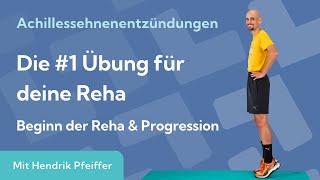 Achillessehnenentzündungen

Die #1 Übung für deine Reha

Beginn der Reha & Progression

Mit Hendrik Pfeiffer